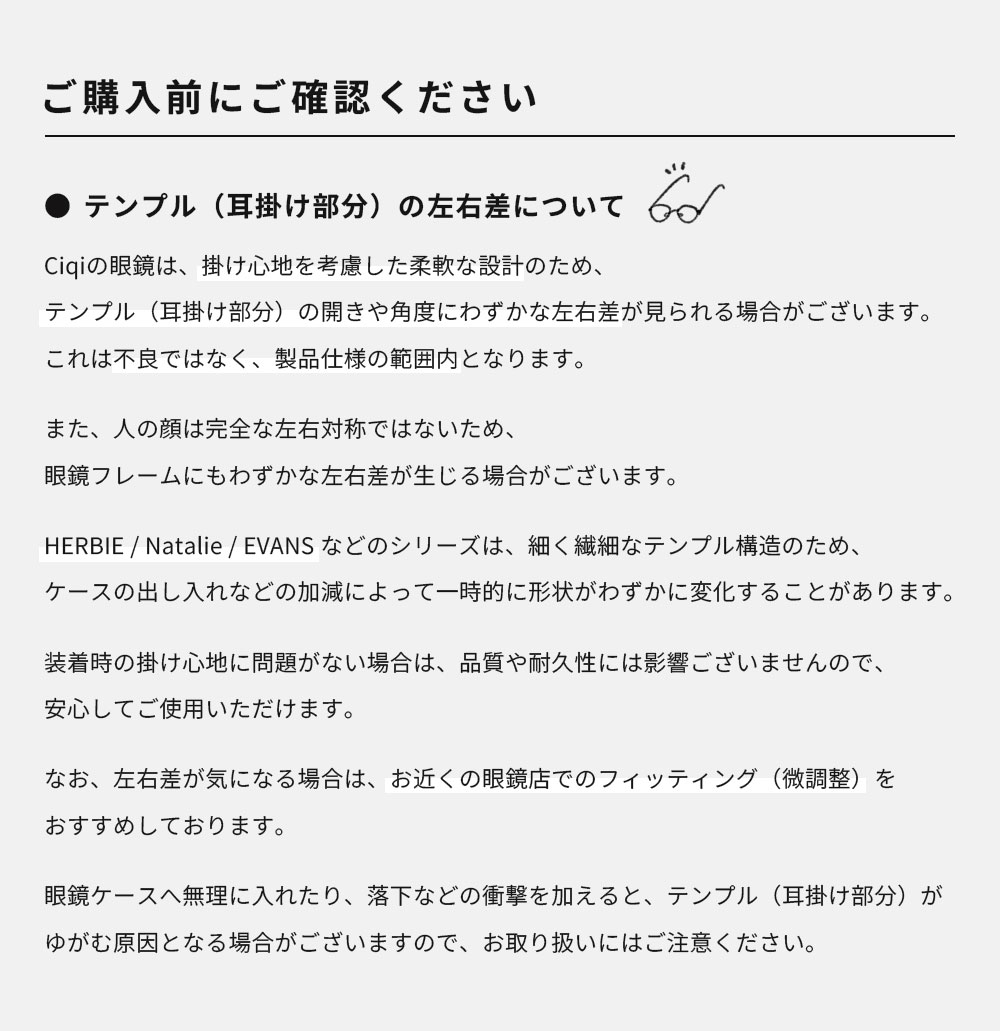 ご購入前にご確認ください

● テンプル（耳掛け部分）の左右差について

Ciqiの眼鏡は、掛け心地を考慮した柔軟な設計のため、
テンプル（耳掛け部分）の開きや角度にわずかな左右差が見られる場合がございます。
これは不良ではなく、製品仕様の範囲内となります。

また、人の顔は完全な左右対称ではないため、
眼鏡フレームにもわずかな左右差が生じる場合がございます。

HERBIE / Natalie / EVANS などのシリーズは、細く繊細なテンプル構造のため、
ケースの出し入れなどの加減によって一時的に形状がわずかに変化することがあります。

装着時の掛け心地に問題がない場合は、品質や耐久性には影響ございませんので、
安心してご使用いただけます。

なお、左右差が気になる場合は、お近くの眼鏡店でのフィッティング（微調整）を
おすすめしております。

眼鏡ケースへ無理に入れたり、落下などの衝撃を加えると、テンプル（耳掛け部分）が
ゆがむ原因となる場合がございますので、お取り扱いにはご注意ください。